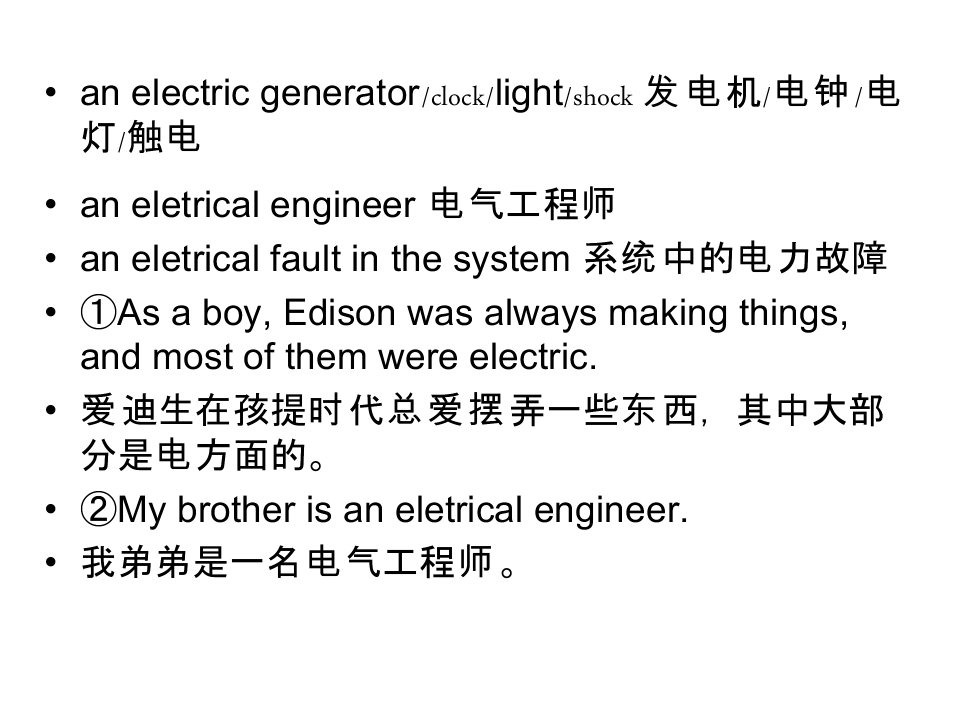 • an electric generator/clock/light/shock 发电机/电钟/电灯/触电

• an eletrical engineer 电气工程师

• an eletrical fault in the system 系统中的电力故障

• ①As a boy, Edison was always making things, and most of them were electric.

• 爱迪生在孩提时代总爱摆弄一些东西，其中大部分是电方面的。

• ②My brother is an eletrical engineer.

• 我弟弟是一名电气工程师。